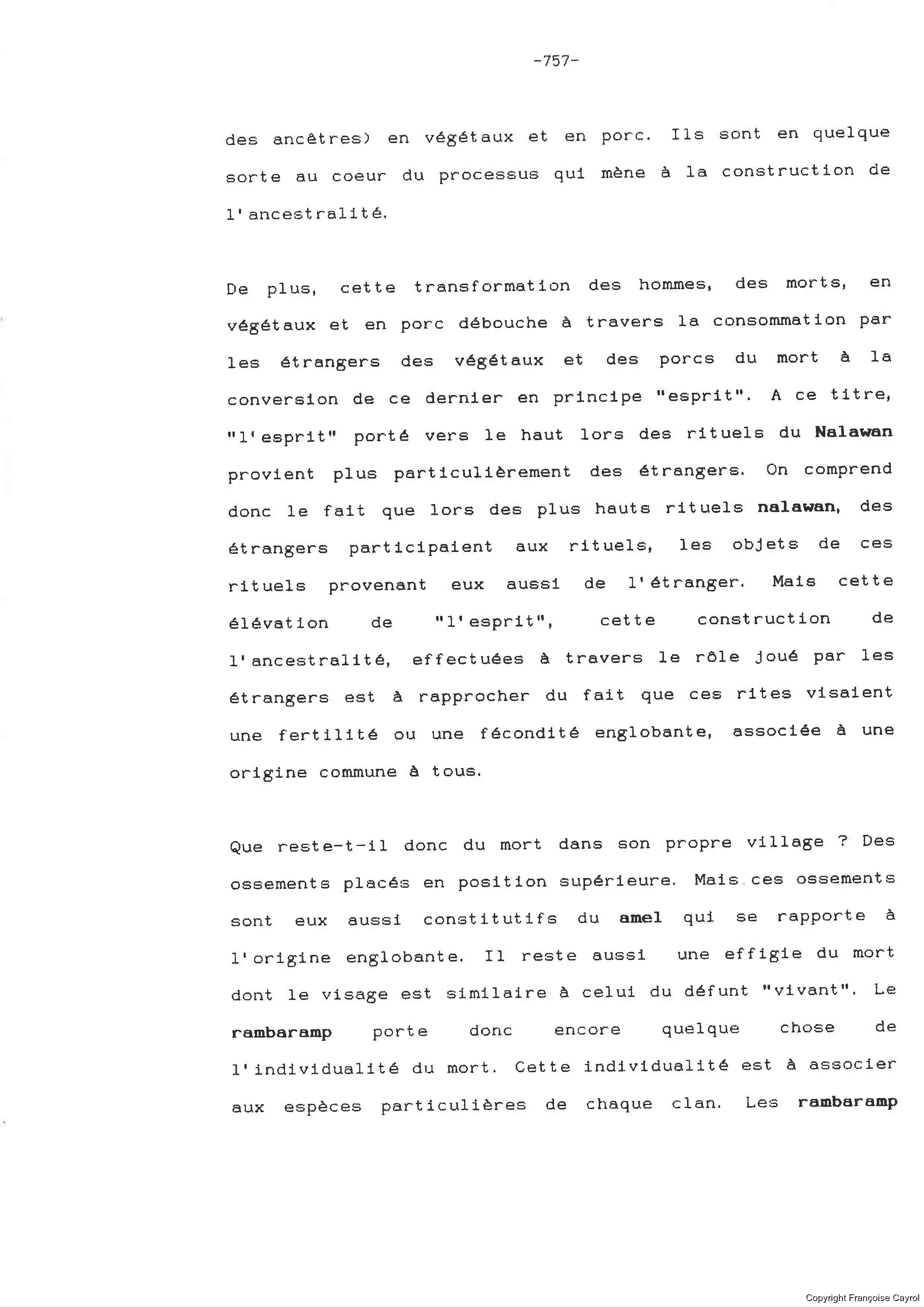 -757-

des ancêtres) en végétaux et en porc. Ils sont en quelque sorte au coeur du processus qui mène à la construction de l'ancestralité.

De plus, cette transformation des hommes, des morts, en végétaux et en porc débouche à travers la consommation par les étrangers des végétaux et des porcs du mort à la conversion de ce dernier en principe "esprit". A ce titre, "l'esprit" porté vers le haut lors des rituels du Nalawan provient plus particulièrement des étrangers. On comprend donc le fait que lors des plus hauts rituels nalawan, des étrangers participaient aux rituels, les objets de ces rituels provenant eux aussi de l'étranger. Mais cette élévation de "l'esprit", cette construction de l'ancestralité, effectuées à travers le rôle joué par les étrangers est à rapprocher du fait que ces rites visaient une fertilité ou une fécondité englobante, associée à une origine commune à tous.

Que reste-t-il donc du mort dans son propre village ? Des ossements placés en position supérieure. Mais ces ossements sont eux aussi constitutifs du amel qui se rapporte à l'origine englobante. Il reste aussi une effigie du mort dont le visage est similaire à celui du défunt "vivant". Le rambaramp porte donc encore quelque chose de l'individualité du mort. Cette individualité est à associer aux espèces particulières de chaque clan. Les rambaramp

Copyright Françoise Cayrol